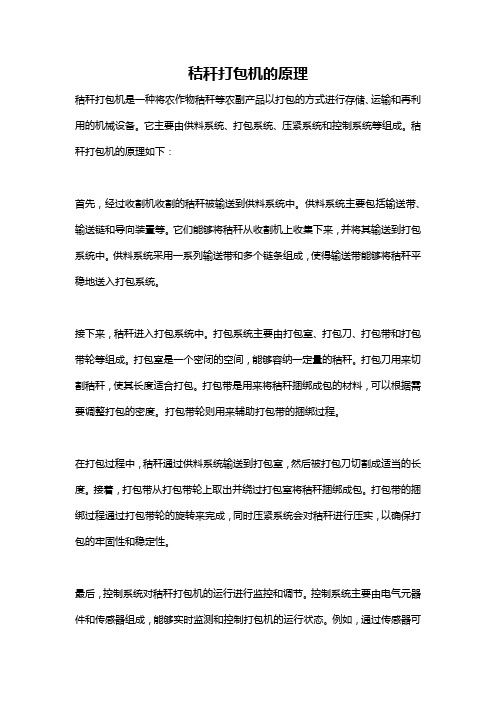 秸秆打包机的原理

秸秆打包机是一种将农作物秸秆等农副产品以打包的方式进行存储、运输和再利用的机械设备。它主要由供料系统、打包系统、压紧系统和控制系统等组成。秸秆打包机的原理如下：

首先，经过收割机收割的秸秆被输送到供料系统中。供料系统主要包括输送带、输送链和导向装置等。它们能够将秸秆从收割机上收集下来，并将其输送到打包系统中。供料系统采用一系列输送带和多个链条组成，使得输送带能够将秸秆平稳地送入打包系统。

接下来，秸秆进入打包系统中。打包系统主要由打包室、打包刀、打包带和打包带轮等组成。打包室是一个密闭的空间，能够容纳一定量的秸秆。打包刀用来切割秸秆，使其长度适合打包。打包带是用来将秸秆捆绑成包的材料，可以根据需要调整打包的密度。打包带轮则用来辅助打包带的捆绑过程。

在打包过程中，秸秆通过供料系统输送到打包室，然后被打包刀切割成适当的长度。接着，打包带从打包带轮上取出并绕过打包室将秸秆捆绑成包。打包带的捆绑过程通过打包带轮的旋转来完成，同时压紧系统会对秸秆进行压实，以确保打包的牢固性和稳定性。

最后，控制系统对秸秆打包机的运行进行监控和调节。控制系统主要由电气元器件和传感器组成，能够实时监测和控制打包机的运行状态。例如，通过传感器可